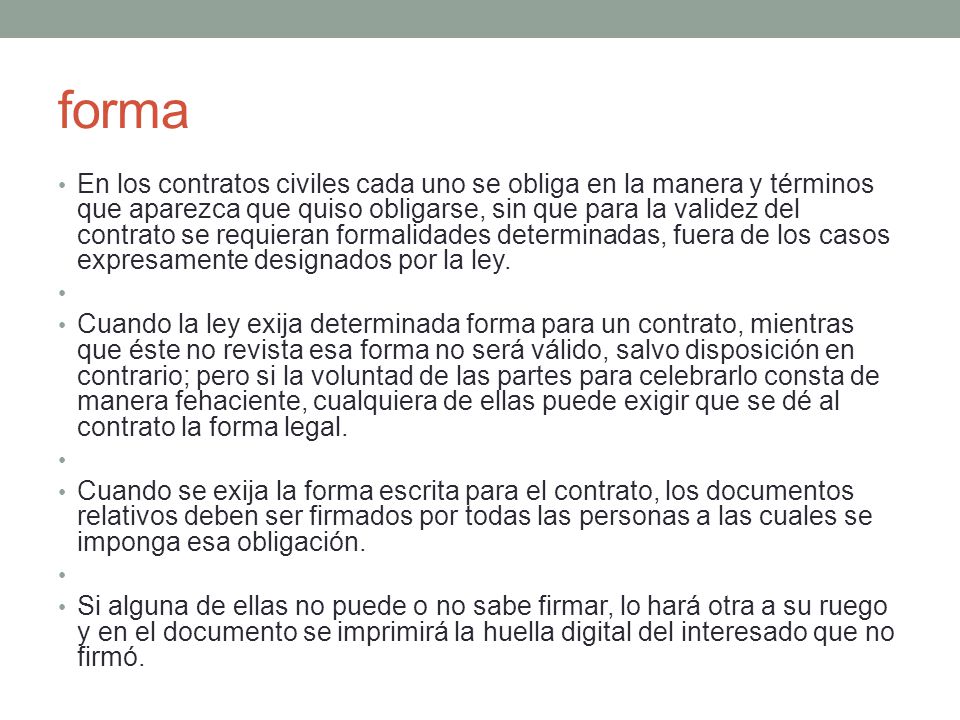 forma

• En los contratos civiles cada uno se obliga en la manera y términos que aparezca que quiso obligarse, sin que para la validez del contrato se requieran formalidades determinadas, fuera de los casos expresamente designados por la ley.

•

• Cuando la ley exija determinada forma para un contrato, mientras que éste no revista esa forma no será válido, salvo disposición en contrario; pero si la voluntad de las partes para celebrarlo consta de manera fehaciente, cualquiera de ellas puede exigir que se dé al contrato la forma legal.

•

• Cuando se exija la forma escrita para el contrato, los documentos relativos deben ser firmados por todas las personas a las cuales se imponga esa obligación.

•

• Si alguna de ellas no puede o no sabe firmar, lo hará otra a su ruego y en el documento se imprimirá la huella digital del interesado que no firmó.